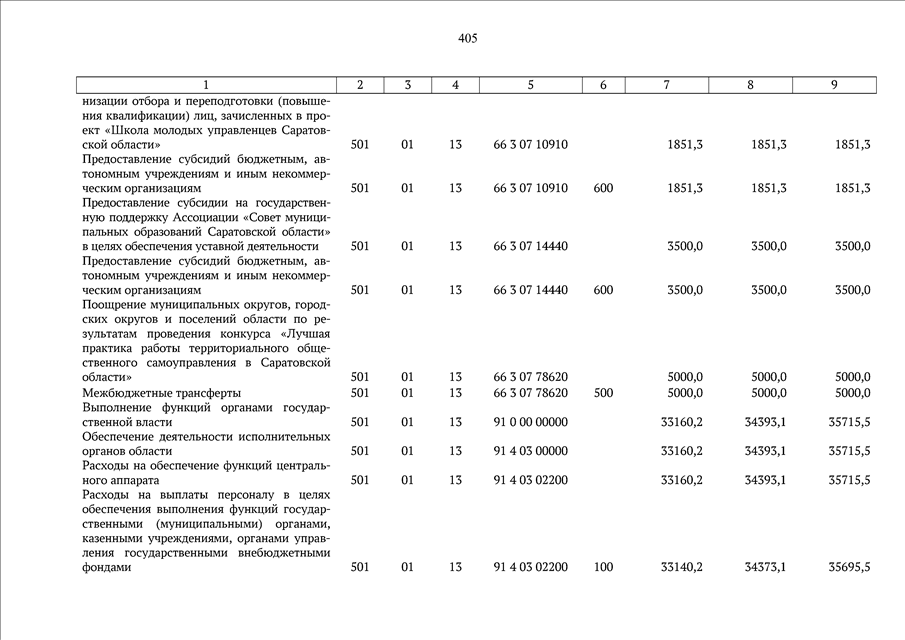 405

| 1 | 2 | 3 | 4 | 5 | 6 | 7 | 8 | 9 |
|---|---|---|---|---|---|---|---|---|
| низации отбора и переподготовки (повышения квалификации) лиц, зачисленных в проект «Школа молодых управленцев Саратовской области» | 501 | 01 | 13 | 66 3 07 10910 | | 1851,3 | 1851,3 | 1851,3 |
| Предоставление субсидий бюджетным, автономным учреждениям и иным некоммерческим организациям | 501 | 01 | 13 | 66 3 07 10910 | 600 | 1851,3 | 1851,3 | 1851,3 |
| Предоставление субсидии на государственную поддержку Ассоциации «Совет муниципальных образований Саратовской области» в целях обеспечения уставной деятельности | 501 | 01 | 13 | 66 3 07 14440 | | 3500,0 | 3500,0 | 3500,0 |
| Предоставление субсидий бюджетным, автономным учреждениям и иным некоммерческим организациям | 501 | 01 | 13 | 66 3 07 14440 | 600 | 3500,0 | 3500,0 | 3500,0 |
| Поощрение муниципальных округов, городских округов и поселений области по результатам проведения конкурса «Лучшая практика работы территориального общественного самоуправления в Саратовской области» | 501 | 01 | 13 | 66 3 07 78620 | | 5000,0 | 5000,0 | 5000,0 |
| Межбюджетные трансферты | 501 | 01 | 13 | 66 3 07 78620 | 500 | 5000,0 | 5000,0 | 5000,0 |
| Выполнение функций органами государственной власти | 501 | 01 | 13 | 91 0 00 00000 | | 33160,2 | 34393,1 | 35715,5 |
| Обеспечение деятельности исполнительных органов области | 501 | 01 | 13 | 91 4 03 00000 | | 33160,2 | 34393,1 | 35715,5 |
| Расходы на обеспечение функций центрального аппарата | 501 | 01 | 13 | 91 4 03 02200 | | 33160,2 | 34393,1 | 35715,5 |
| Расходы на выплаты персоналу в целях обеспечения выполнения функций государственными (муниципальными) органами, казенными учреждениями, органами управления государственными внебюджетными фондами | 501 | 01 | 13 | 91 4 03 02200 | 100 | 33140,2 | 34373,1 | 35695,5 |